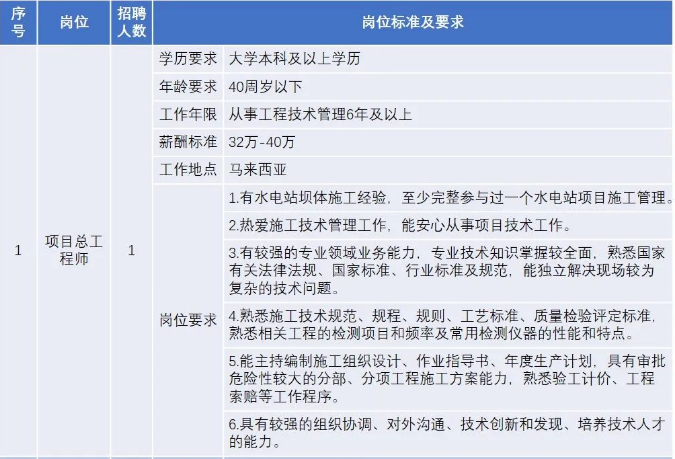 | 序号 | 岗位 | 招聘人数 | 岗位标准及要求 | |
|---|---|---|---|---|
| 1 | 项目总工程师 | 1 | 学历要求 | 大学本科及以上学历 |
| | | | 年龄要求 | 40周岁以下 |
| | | | 工作年限 | 从事工程技术管理6年及以上 |
| | | | 薪酬标准 | 32万-40万 |
| | | | 工作地点 | 马来西亚 |
| | | | 岗位要求 | 1.有水电站坝体施工经验，至少完整参与过一个水电站项目施工管理。 |
| | | | | 2.热爱施工技术管理工作，能安心从事项目技术工作。 |
| | | | | 3.有较强的专业领域业务能力，专业技术知识掌握较全面，熟悉国家有关法律法规、国家标准、行业标准及规范，能独立解决现场较为复杂的技术问题。 |
| | | | | 4.熟悉施工技术规范、规程、规则、工艺标准、质量检验评定标准，熟悉相关工程的检测项目和频率及常用检测仪器的性能和特点。 |
| | | | | 5.能主持编制施工组织设计、作业指导书、年度生产计划，具有审批危险性较大的分部、分项工程施工方案能力，熟悉验工计价、工程索赔等工作程序。 |
| | | | | 6.具有较强的组织协调、对外沟通、技术创新和发现、培养技术人才的能力。 |